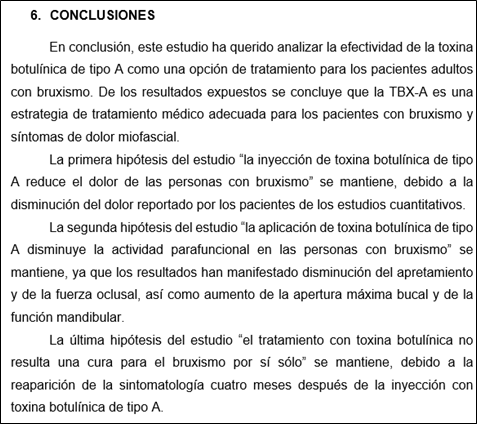 6. CONCLUSIONES

En conclusión, este estudio ha querido analizar la efectividad de la toxina botulínica de tipo A como una opción de tratamiento para los pacientes adultos con bruxismo. De los resultados expuestos se concluye que la TBX-A es una estrategia de tratamiento médico adecuada para los pacientes con bruxismo y síntomas de dolor miofascial.

La primera hipótesis del estudio “la inyección de toxina botulínica de tipo A reduce el dolor de las personas con bruxismo” se mantiene, debido a la disminución del dolor reportado por los pacientes de los estudios cuantitativos.

La segunda hipótesis del estudio “la aplicación de toxina botulínica de tipo A disminuye la actividad parafuncional en las personas con bruxismo” se mantiene, ya que los resultados han manifestado disminución del apretamiento y de la fuerza oclusal, así como aumento de la apertura máxima bucal y de la función mandibular.

La última hipótesis del estudio “el tratamiento con toxina botulínica no resulta una cura para el bruxismo por sí sólo” se mantiene, debido a la reaparición de la sintomatología cuatro meses después de la inyección con toxina botulínica de tipo A.